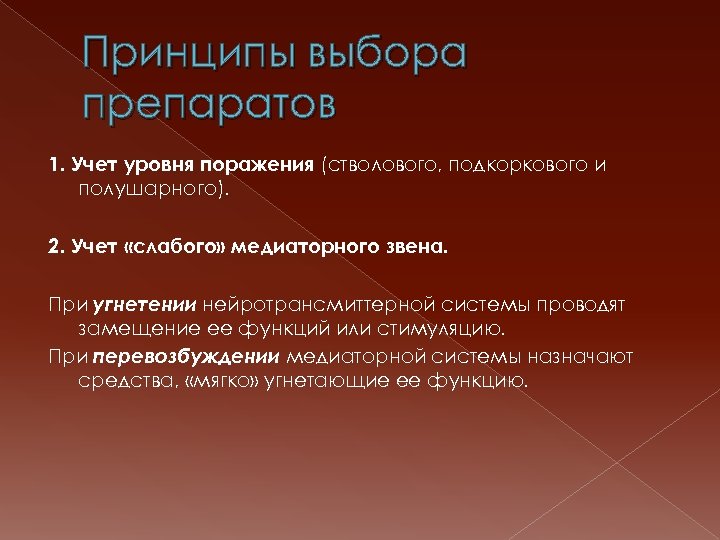 Принципы выбора препаратов

1. Учет уровня поражения (стволового, подкоркового и полушарного).

2. Учет «слабого» медиаторного звена.

При угнетении нейротрансмиттерной системы проводят замещение ее функций или стимуляцию.

При перевозбуждении медиаторной системы назначают средства, «мягко» угнетающие ее функцию.